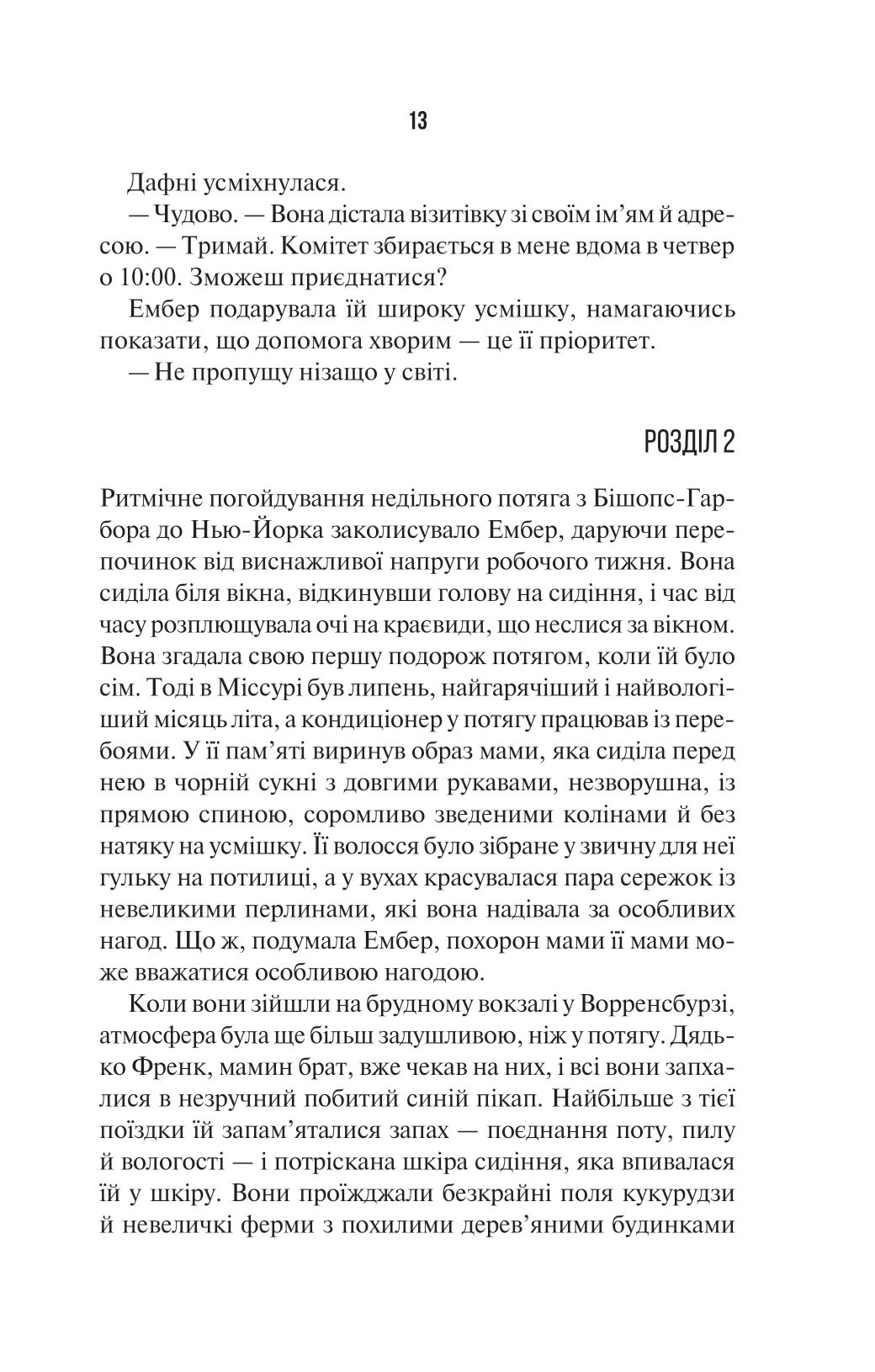 13

Дафні усміхнулася.

— Чудово. — Вона дістала візитівку зі своїм ім'ям й адресою. — Тримай. Комітет збирається в мене вдома в четвер о 10:00. Зможеш приєднатися?

Ембер подарувала їй широку усмішку, намагаючись показати, що допомога хворим — це її пріоритет.

— Не пропущу нізащо у світі.

РОЗДІЛ 2

Ритмічне погойдування недільного потяга з Бішопс-Гарбора до Нью-Йорка заколисувало Ембер, даруючи перепочинок від виснажливої напруги робочого тижня. Вона сиділа біля вікна, відкинувши голову на сидіння, і час від часу розплющувала очі на краєвиди, що неслися за вікном. Вона згадала свою першу подорож потягом, коли їй було сім. Тоді в Міссурі був липень, найгарячіший і найвологіший місяць літа, а кондиціонер у потягу працював із перебоями. У її пам'яті виринув образ мами, яка сиділа перед нею в чорній сукні з довгими рукавами, незворушна, із прямою спиною, соромливо зведеними колінами й без натяку на усмішку. Її волосся було зібране у звичну для неї гульку на потилиці, а у вухах красувалася пара сережок із невеликими перлинами, які вона надівала за особливих нагод. Що ж, подумала Ембер, похорон мами її мами може вважатися особливою нагодою.

Коли вони зійшли на брудному вокзалі у Ворренсбурзі, атмосфера була ще більш задушливою, ніж у потягу. Дядько Френк, мамин брат, вже чекав на них, і всі вони запхалися в незручний побитий синій пікап. Найбільше з тієї поїздки їй запам'яталися запах — поєднання поту, пилу й вологості — і потріскана шкіра сидіння, яка впивалася їй у шкіру. Вони проїжджали безкрайні поля кукурудзи й невеличкі ферми з похилими дерев'яними будинками